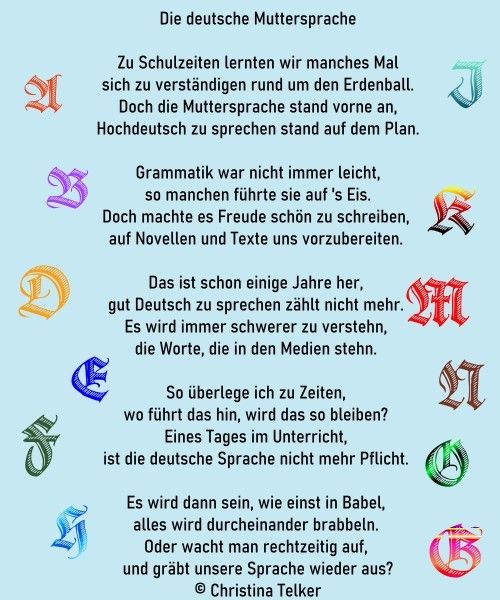 Die deutsche Muttersprache

Zu Schulzeiten lernten wir manches Mal
sich zu verständigen rund um den Erdenball.
Doch die Muttersprache stand vorne an,
Hochdeutsch zu sprechen stand auf dem Plan.

Grammatik war nicht immer leicht,
so manchen führte sie auf 's Eis.
Doch machte es Freude schön zu schreiben,
auf Novellen und Texte uns vorzubereiten.

Das ist schon einige Jahre her,
gut Deutsch zu sprechen zählt nicht mehr.
Es wird immer schwerer zu verstehn,
die Worte, die in den Medien stehn.

So überlege ich zu Zeiten,
wo führt das hin, wird das so bleiben?
Eines Tages im Unterricht,
ist die deutsche Sprache nicht mehr Pflicht.

Es wird dann sein, wie einst in Babel,
alles wird durcheinander brabbeln.
Oder wacht man rechtzeitig auf,
und gräbt unsere Sprache wieder aus?
© Christina Telker

A B D E F H J K M N O G